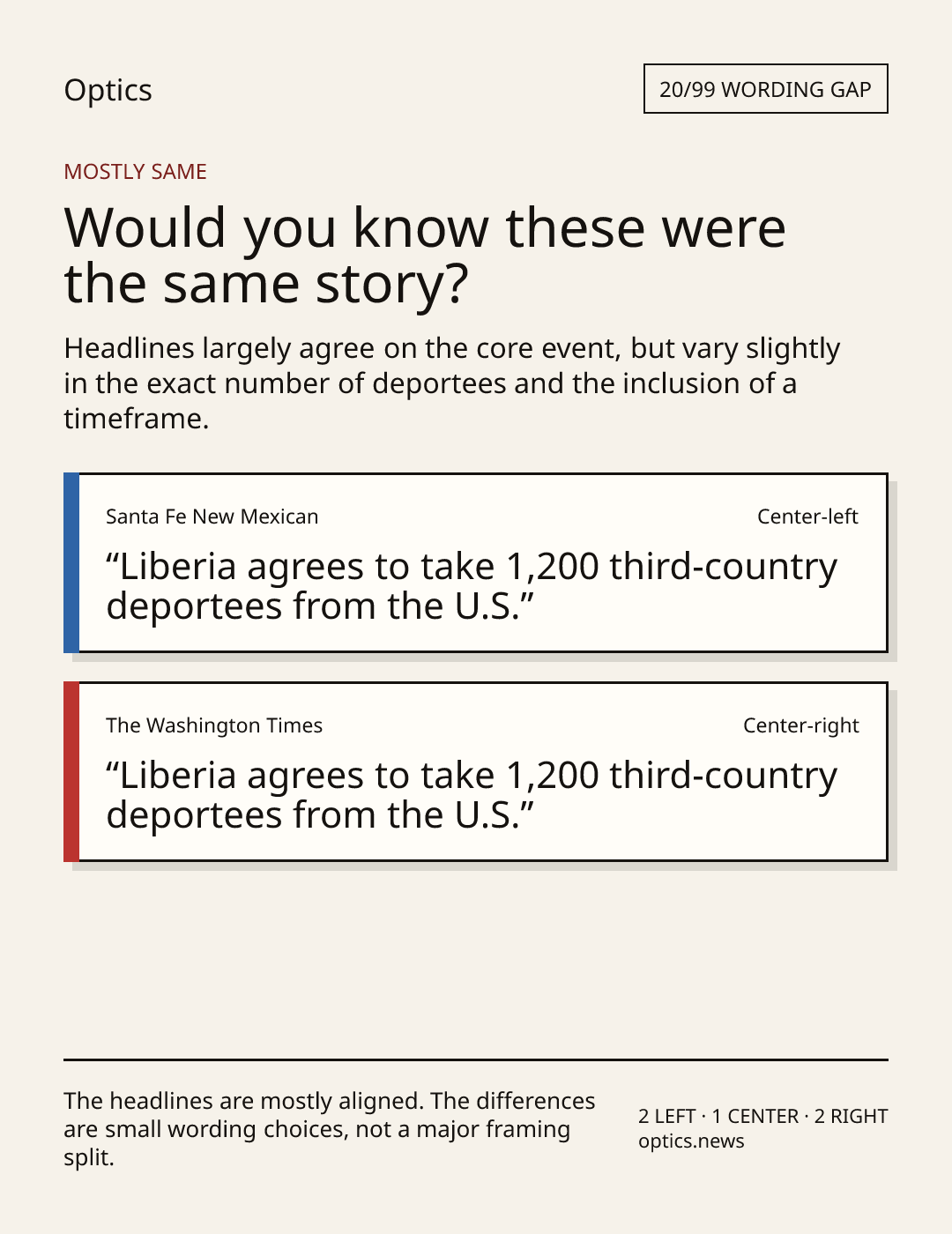 Optics

20/99 WORDING GAP

MOSTLY SAME

Would you know these were the same story?

Headlines largely agree on the core event, but vary slightly in the exact number of deportees and the inclusion of a timeframe.

Santa Fe New Mexican

Center-left

"Liberia agrees to take 1,200 third-country deportees from the U.S."

The Washington Times

Center-right

"Liberia agrees to take 1,200 third-country deportees from the U.S."

The headlines are mostly aligned. The differences are small wording choices, not a major framing split.

2 LEFT · 1 CENTER · 2 RIGHT
optics.news